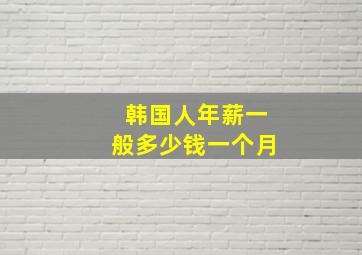 韩国人年薪一般多少钱一个月